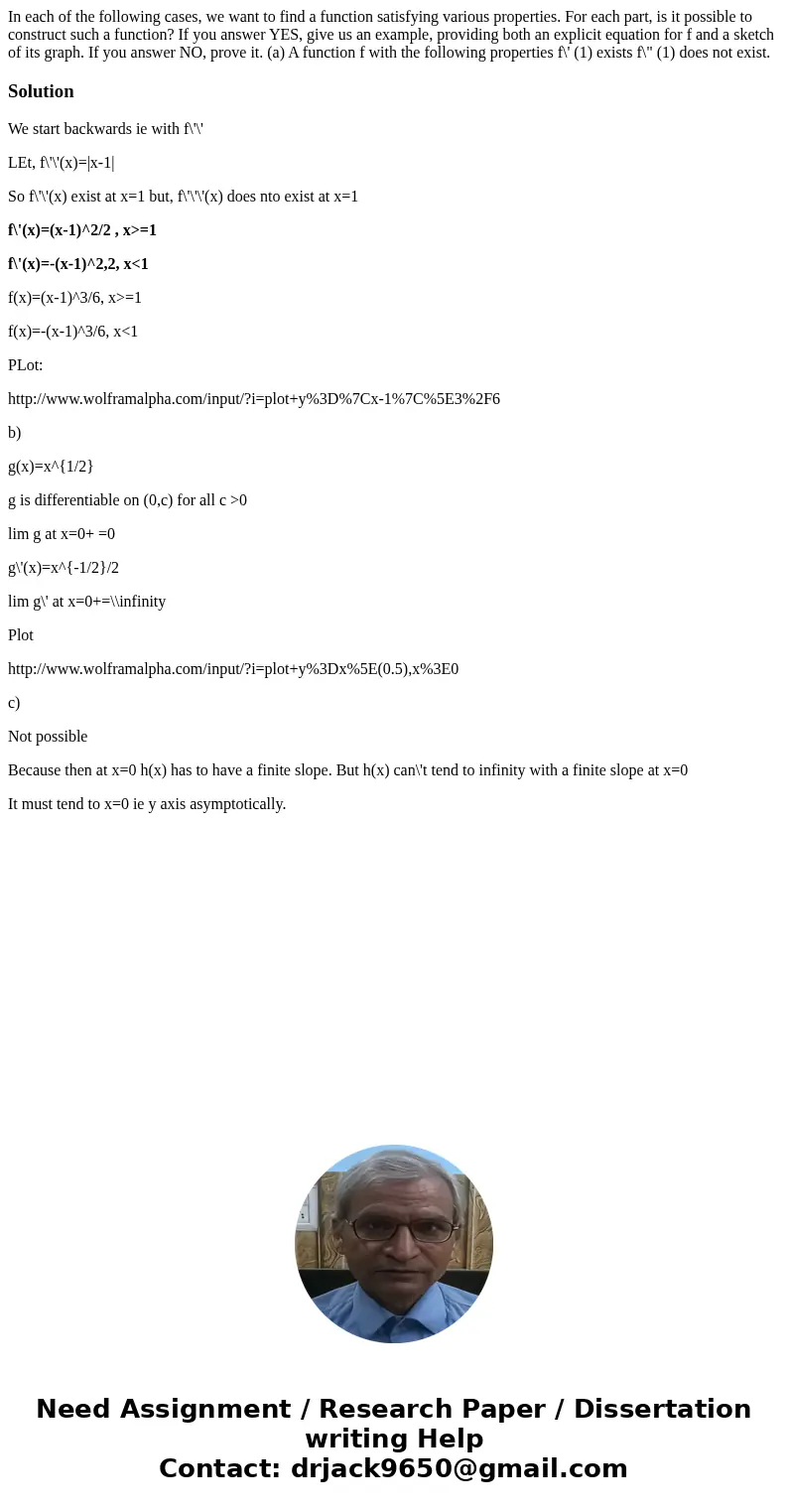 In each of the following cases, we want to find a function satisfying various properties. For each part, is it possible to construct such a function? If you answer YES, give us an example, providing both an explicit equation for f and a sketch of its graph. If you answer NO, prove it. (a) A function f with the following properties f\' (1) exists f\" (1) does not exist.

Solution

We start backwards ie with f\'\'

LEt, f\'\'(x)=|x-1|

So f\'\'(x) exist at x=1 but, f\'\'\'(x) does nto exist at x=1

f\'(x)=(x-1)^2/2 , x>=1

f\'(x)=-(x-1)^2,2, x<1

f(x)=(x-1)^3/6, x>=1

f(x)=-(x-1)^3/6, x<1

PLot:

http://www.wolframalpha.com/input/?i=plot+y%3D%7Cx-1%7C%5E3%2F6

b)

g(x)=x^{1/2}

g is differentiable on (0,c) for all c >0

lim g at x=0+ =0

g\'(x)=x^{-1/2}/2

lim g\' at x=0+=\\infinity

Plot

http://www.wolframalpha.com/input/?i=plot+y%3Dx%5E(0.5),x%3E0

c)

Not possible

Because then at x=0 h(x) has to have a finite slope. But h(x) can\'t tend to infinity with a finite slope at x=0

It must tend to x=0 ie y axis asymptotically.

Need Assignment / Research Paper / Dissertation writing Help
Contact: drjack9650@gmail.com